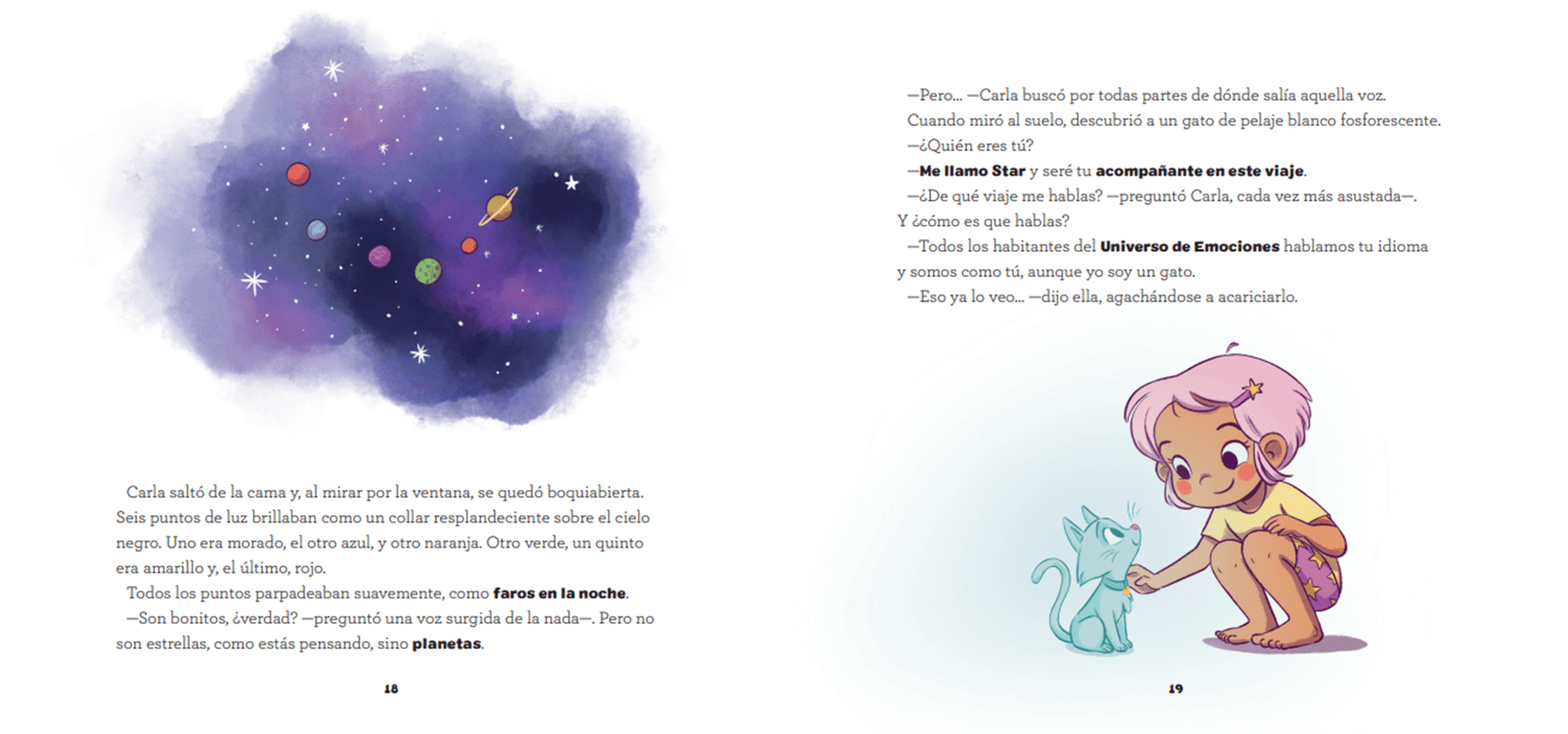 Carla saltó de la cama y, al mirar por la ventana, se quedó boquiabierta. Seis puntos de luz brillaban como un collar resplandeciente sobre el cielo negro. Uno era morado, el otro azul, y otro naranja. Otro verde, un quinto era amarillo y, el último, rojo.

Todos los puntos parpadeaban suavemente, como faros en la noche.

—Son bonitos, ¿verdad? —preguntó una voz surgida de la nada—. Pero no son estrellas, como estás pensando, sino planetas.

18

—Pero... —Carla buscó por todas partes de dónde salía aquella voz. Cuando miró al suelo, descubrió a un gato de pelaje blanco fosforescente.

—¿Quién eres tú?

—Me llamo Star y seré tu acompañante en este viaje.

—¿De qué viaje me hablas? —preguntó Carla, cada vez más asustada—. Y ¿cómo es que hablas?

—Todos los habitantes del Universo de Emociones hablamos tu idioma y somos como tú, aunque yo soy un gato.

—Eso ya lo veo... —dijo ella, agachándose a acariciarlo.

19